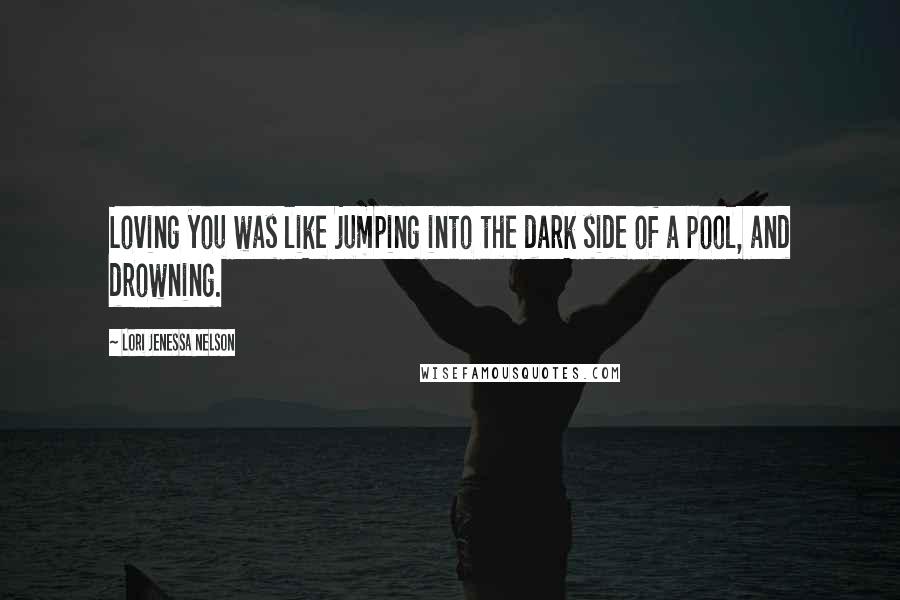 LOVING YOU WAS LIKE JUMPING INTO THE DARK SIDE OF A POOL, AND DROWNING.

~ LORI JENESSA NELSON

WISEFAMOUSQUOTES.COM